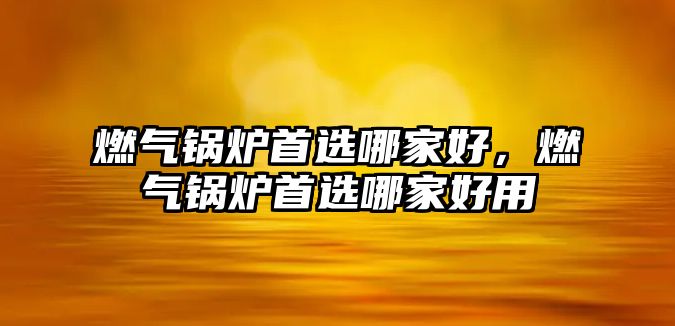 燃气锅炉首选哪家好，燃气锅炉首选哪家好用